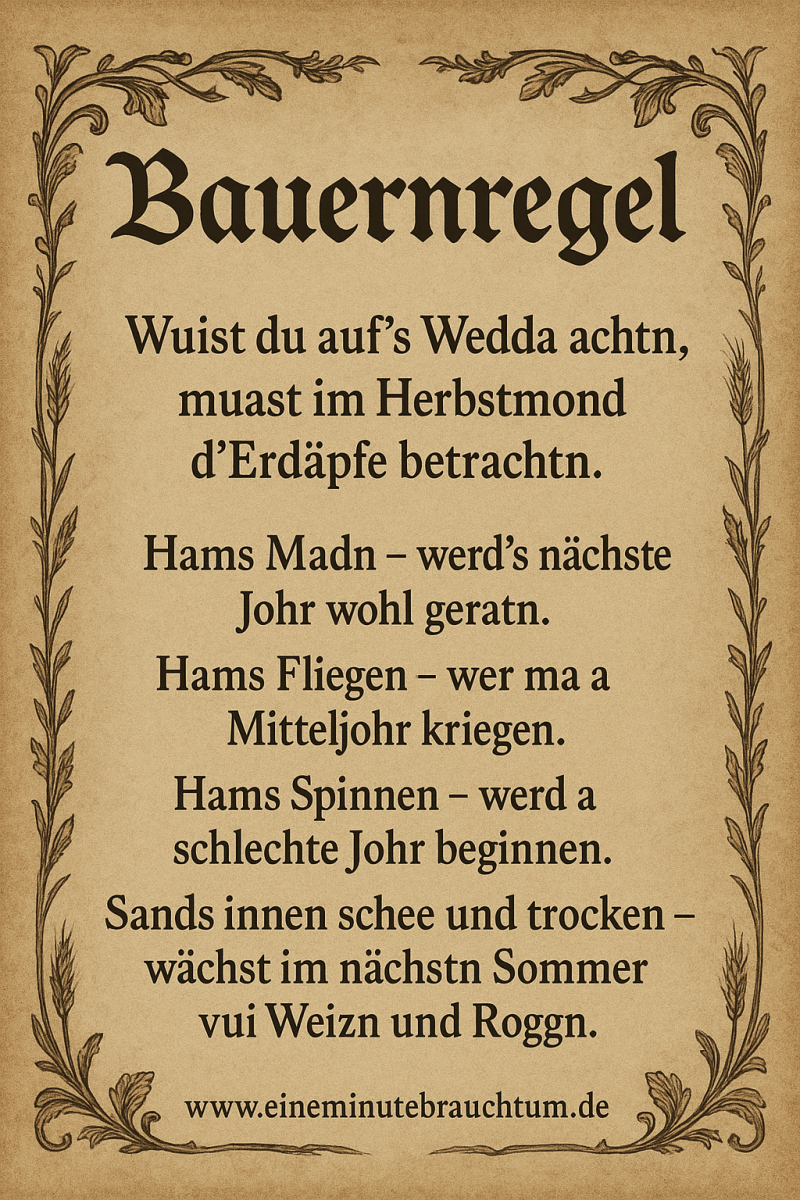 Bauernregel

Wuist du auf's Wedda achtn,
muast im Herbstmond
d'Erdäpfe betrachtn.

Hams Madn – werd's nächste
Johr wohl geratn.
Hams Fliegen – wer ma a
Mitteljohr kriegen.
Hams Spinnen – werd a
schlechte Johr beginnen.
Sands innen schee und trocken –
wächst im nächstn Sommer
vui Weizn und Roggn.

www.eineminutebrauchtum.de